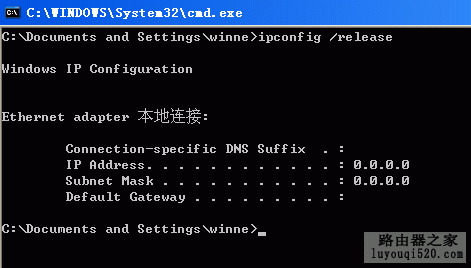 C:\WINDOWS\System32\cmd.exe

C:\Documents and Settings\winne>ipconfig /release

Windows IP Configuration

Ethernet adapter 本地连接:

Connection-specific DNS Suffix . :
IP Address. . . . . . . . . . . . : 0.0.0.0
Subnet Mask . . . . . . . . . . . : 0.0.0.0
Default Gateway . . . . . . . . . :

C:\Documents and Settings\winne>_

路由器之家
luyouqi520.com